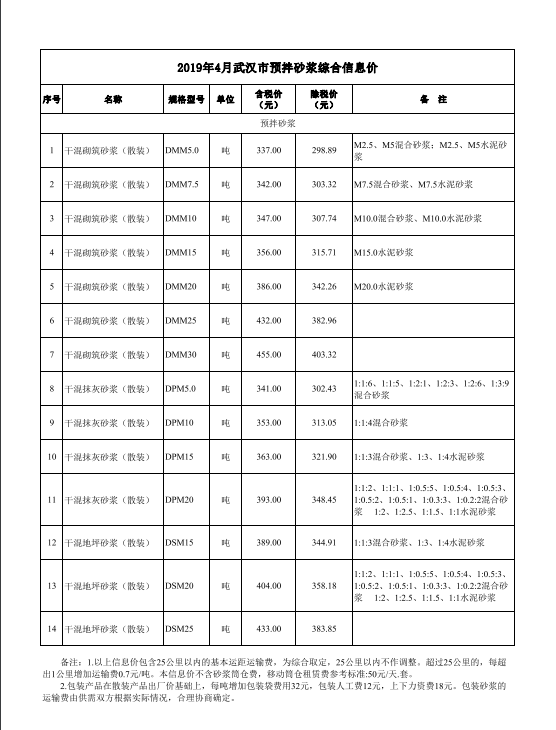 2019年4月武汉市预拌砂浆综合信息价

| 序号 | 名称 | 规格型号 | 单位 | 含税价（元） | 除税价（元） | 备　注 |
|---|---|---|---|---|---|---|
| 预拌砂浆 | | | | | | |
| 1 | 干混砌筑砂浆（散装） | DMM5.0 | 吨 | 337.00 | 298.89 | M2.5、M5混合砂浆；M2.5、M5水泥砂浆 |
| 2 | 干混砌筑砂浆（散装） | DMM7.5 | 吨 | 342.00 | 303.32 | M7.5混合砂浆、M7.5水泥砂浆 |
| 3 | 干混砌筑砂浆（散装） | DMM10 | 吨 | 347.00 | 307.74 | M10.0混合砂浆、M10.0水泥砂浆 |
| 4 | 干混砌筑砂浆（散装） | DMM15 | 吨 | 356.00 | 315.71 | M15.0水泥砂浆 |
| 5 | 干混砌筑砂浆（散装） | DMM20 | 吨 | 386.00 | 342.26 | M20.0水泥砂浆 |
| 6 | 干混砌筑砂浆（散装） | DMM25 | 吨 | 432.00 | 382.96 | |
| 7 | 干混砌筑砂浆（散装） | DMM30 | 吨 | 455.00 | 403.32 | |
| 8 | 干混抹灰砂浆（散装） | DPM5.0 | 吨 | 341.00 | 302.43 | 1:1:6、1:1:5、1:2:1、1:2:3、1:2:6、1:3:9混合砂浆 |
| 9 | 干混抹灰砂浆（散装） | DPM10 | 吨 | 353.00 | 313.05 | 1:1:4混合砂浆 |
| 10 | 干混抹灰砂浆（散装） | DPM15 | 吨 | 363.00 | 321.90 | 1:1:3混合砂浆、1:3、1:4水泥砂浆 |
| 11 | 干混抹灰砂浆（散装） | DPM20 | 吨 | 393.00 | 348.45 | 1:1:2、1:1:1、1:0.5:5、1:0.5:4、1:0.5:3、1:0.5:2、1:0.5:1、1:0.3:3、1:0.2:2混合砂浆　1:2、1:2.5、1:1.5、1:1水泥砂浆 |
| 12 | 干混地坪砂浆（散装） | DSM15 | 吨 | 389.00 | 344.91 | 1:1:3混合砂浆、1:3、1:4水泥砂浆 |
| 13 | 干混地坪砂浆（散装） | DSM20 | 吨 | 404.00 | 358.18 | 1:1:2、1:1:1、1:0.5:5、1:0.5:4、1:0.5:3、1:0.5:2、1:0.5:1、1:0.3:3、1:0.2:2混合砂浆　1:2、1:2.5、1:1.5、1:1水泥砂浆 |
| 14 | 干混地坪砂浆（散装） | DSM25 | 吨 | 433.00 | 383.85 | |

备注：1.以上信息价包含25公里以内的基本运距运输费，为综合取定，25公里以内不作调整。超过25公里的，每超出1公里增加运输费0.7元/吨。本信息价不含砂浆筒仓费，移动筒仓租赁费参考标准:50元/天.套。

2.包装产品在散装产品出厂价基础上，每吨增加包装袋费用32元，包装人工费12元，上下力资费18元。包装砂浆的运输费由供需双方根据实际情况，合理协商确定。